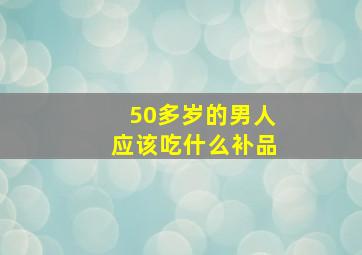 50多岁的男人
应该吃什么补品